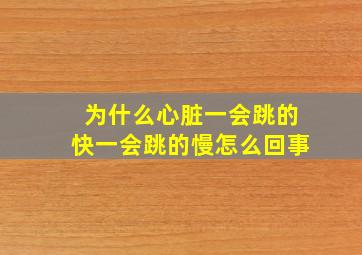 为什么心脏一会跳的快一会跳的慢怎么回事